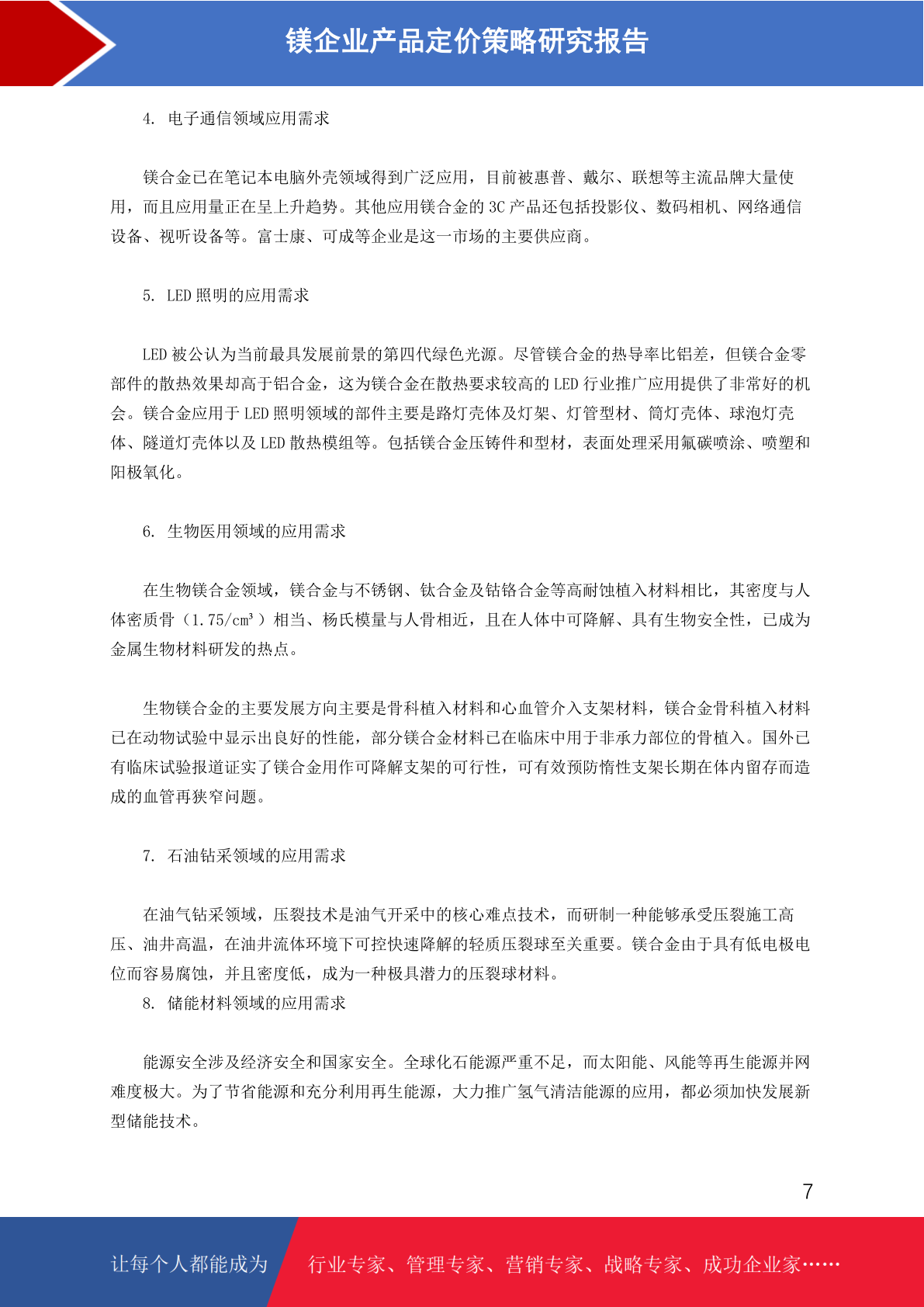 镁企业产品定价策略研究报告

4. 电子通信领域应用需求

镁合金已在笔记本电脑外壳领域得到广泛应用，目前被惠普、戴尔、联想等主流品牌大量使用，而且应用量正在呈上升趋势。其他应用镁合金的 3C 产品还包括投影仪、数码相机、网络通信设备、视听设备等。富士康、可成等企业是这一市场的主要供应商。

5. LED 照明的应用需求

LED 被公认为当前最具发展前景的第四代绿色光源。尽管镁合金的热导率比铝差，但镁合金零部件的散热效果却高于铝合金，这为镁合金在散热要求较高的 LED 行业推广应用提供了非常好的机会。镁合金应用于 LED 照明领域的部件主要是路灯壳体及灯架、灯管型材、筒灯壳体、球泡灯壳体、隧道灯壳体以及 LED 散热模组等。包括镁合金压铸件和型材，表面处理采用氟碳喷涂、喷塑和阳极氧化。

6. 生物医用领域的应用需求

在生物镁合金领域，镁合金与不锈钢、钛合金及钴铬合金等高耐蚀植入材料相比，其密度与人体密质骨（1.75/cm³）相当、杨氏模量与人骨相近，且在人体中可降解、具有生物安全性，已成为金属生物材料研发的热点。

生物镁合金的主要发展方向主要是骨科植入材料和心血管介入支架材料，镁合金骨科植入材料已在动物试验中显示出良好的性能，部分镁合金材料已在临床中用于非承力部位的骨植入。国外已有临床试验报道证实了镁合金用作可降解支架的可行性，可有效预防惰性支架长期在体内留存而造成的血管再狭窄问题。

7. 石油钻采领域的应用需求

在油气钻采领域，压裂技术是油气开采中的核心难点技术，而研制一种能够承受压裂施工高压、油井高温，在油井流体环境下可控快速降解的轻质压裂球至关重要。镁合金由于具有低电极电位而容易腐蚀，并且密度低，成为一种极具潜力的压裂球材料。

8. 储能材料领域的应用需求

能源安全涉及经济安全和国家安全。全球化石能源严重不足，而太阳能、风能等再生能源并网难度极大。为了节省能源和充分利用再生能源，大力推广氢气清洁能源的应用，都必须加快发展新型储能技术。

7

让每个人都能成为　行业专家、管理专家、营销专家、战略专家、成功企业家……